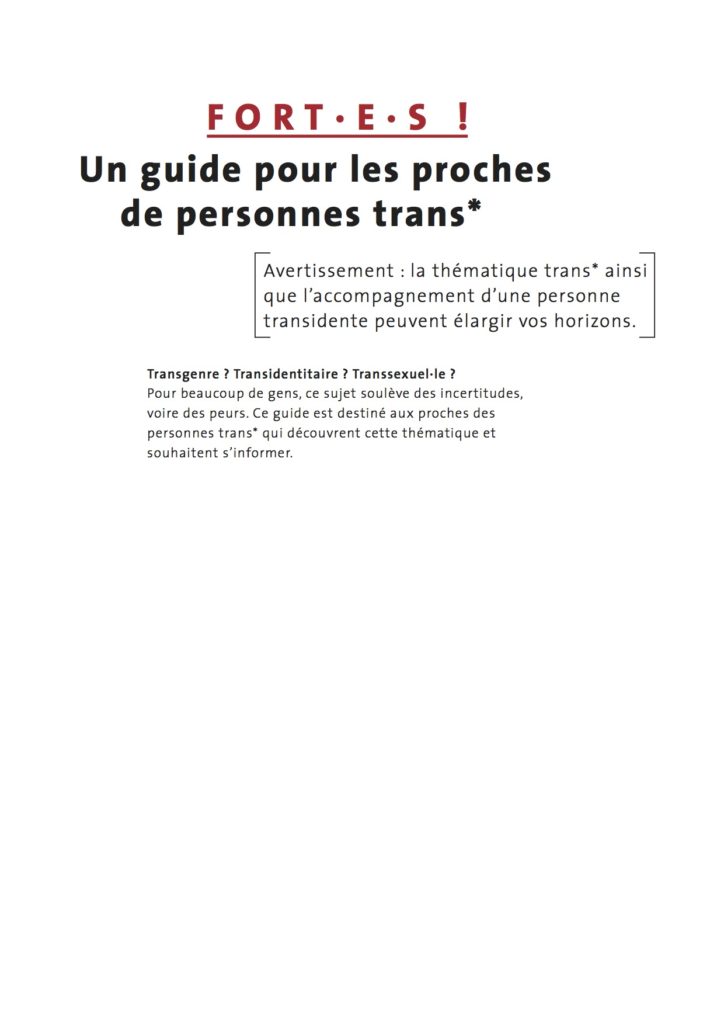 FORT·E·S !

Un guide pour les proches de personnes trans*

Avertissement : la thématique trans* ainsi que l'accompagnement d'une personne transidente peuvent élargir vos horizons.

Transgenre ? Transidentitaire ? Transsexuel·le ?
Pour beaucoup de gens, ce sujet soulève des incertitudes, voire des peurs. Ce guide est destiné aux proches des personnes trans* qui découvrent cette thématique et souhaitent s'informer.